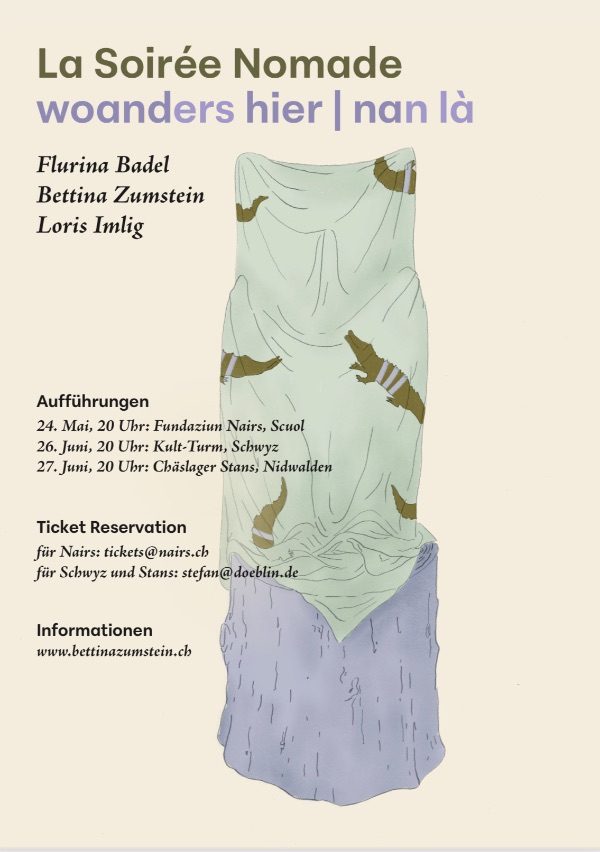 La Soirée Nomade
woanders hier | nan là

Flurina Badel
Bettina Zumstein
Loris Imlig

Aufführungen
24. Mai, 20 Uhr: Fundaziun Nairs, Scuol
26. Juni, 20 Uhr: Kult-Turm, Schwyz
27. Juni, 20 Uhr: Chäslager Stans, Nidwalden

Ticket Reservation
für Nairs: tickets@nairs.ch
für Schwyz und Stans: stefan@doeblin.de

Informationen
www.bettinazumstein.ch